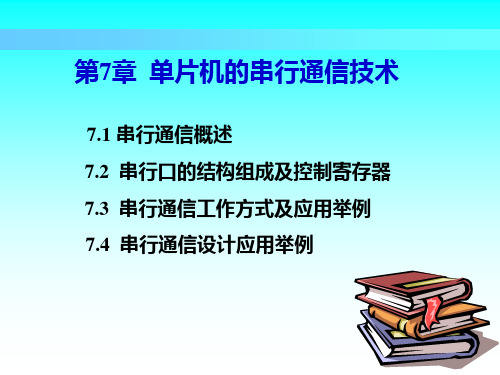 第7章 单片机的串行通信技术

7.1 串行通信概述

7.2 串行口的结构组成及控制寄存器

7.3 串行通信工作方式及应用举例

7.4 串行通信设计应用举例